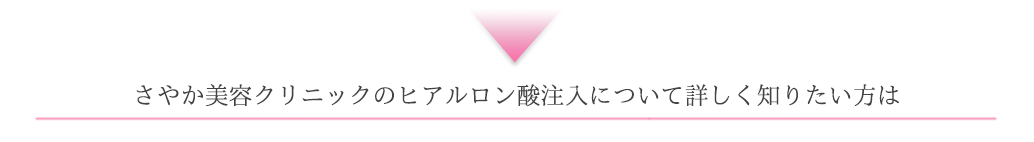 さやか美容クリニックのヒアルロン酸注入について詳しく知りたい方は